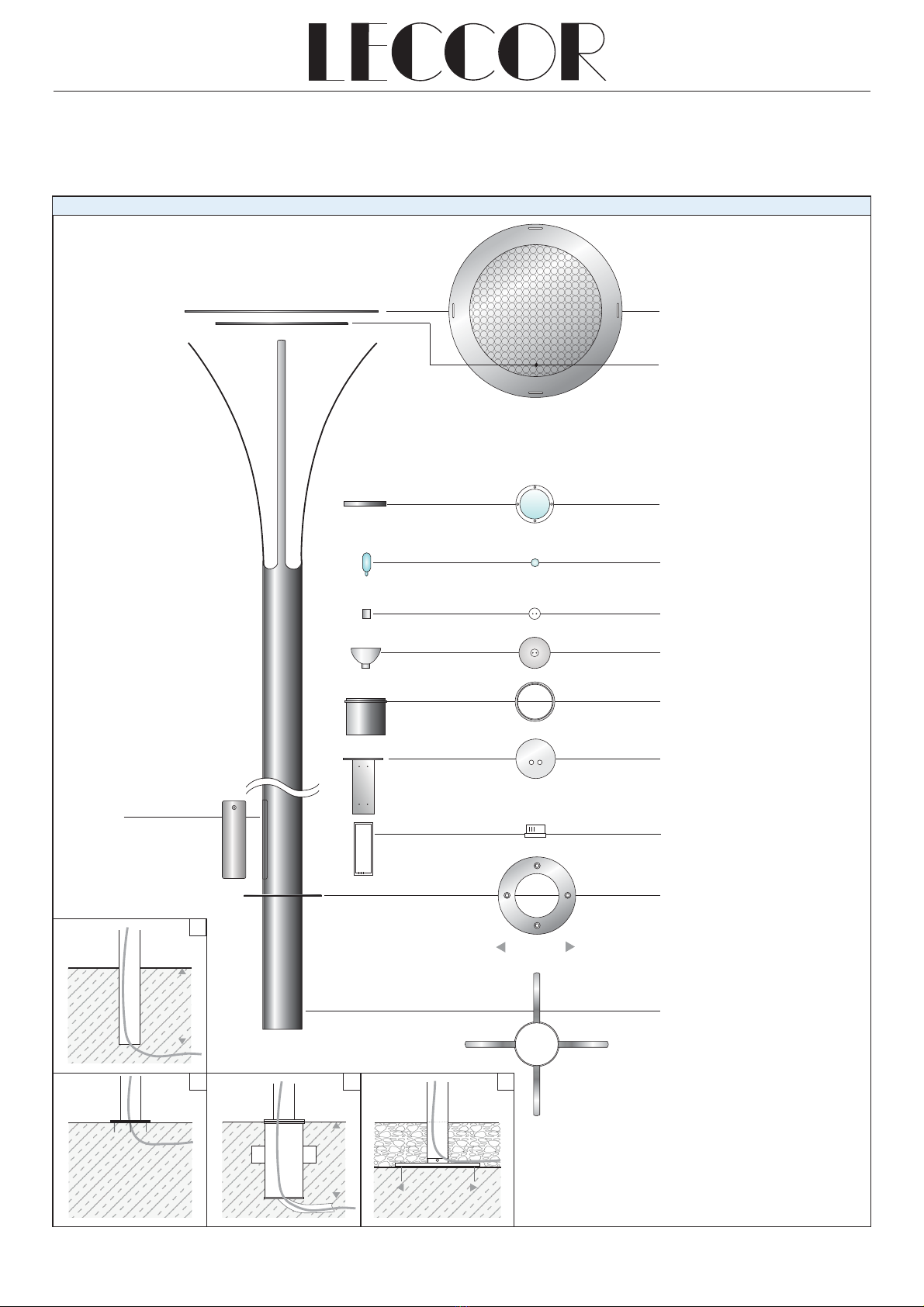 LECCOR